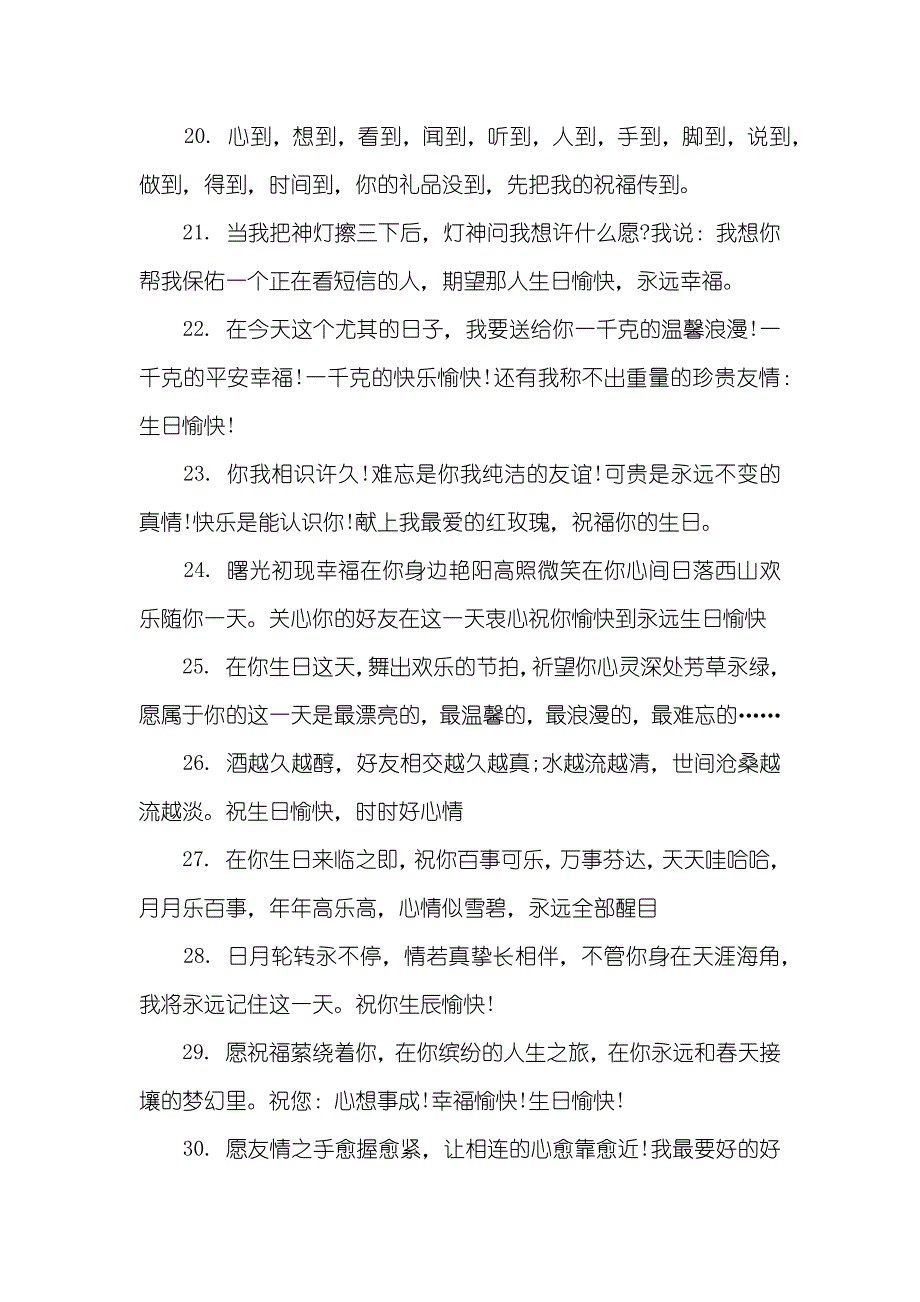 20. 心到，想到，看到，闻到，听到，人到，手到，脚到，说到，做到，得到，时间到，你的礼品没到，先把我的祝福传到。

21. 当我把神灯擦三下后，灯神问我想许什么愿?我说：我想你帮我保佑一个正在看短信的人，期望那人生日愉快，永远幸福。

22. 在今天这个尤其的日子，我要送给你一千克的温馨浪漫!一千克的平安幸福!一千克的快乐愉快!还有我称不出重量的珍贵友情：生日愉快!

23. 你我相识许久!难忘是你我纯洁的友谊!可贵是永远不变的真情!快乐是能认识你!献上我最爱的红玫瑰，祝福你的生日。

24. 曙光初现幸福在你身边艳阳高照微笑在你心间日落西山欢乐随你一天。关心你的好友在这一天衷心祝你愉快到永远生日愉快

25. 在你生日这天，舞出欢乐的节拍，祈望你心灵深处芳草永绿，愿属于你的这一天是最漂亮的，最温馨的，最浪漫的，最难忘的……

26. 酒越久越醇，好友相交越久越真;水越流越清，世间沧桑越流越淡。祝生日愉快，时时好心情

27. 在你生日来临之即，祝你百事可乐，万事芬达，天天哇哈哈，月月乐百事，年年高乐高，心情似雪碧，永远全部醒目

28. 日月轮转永不停，情若真挚长相伴，不管你身在天涯海角，我将永远记住这一天。祝你生辰愉快!

29. 愿祝福萦绕着你，在你缤纷的人生之旅，在你永远和春天接壤的梦幻里。祝您：心想事成!幸福愉快!生日愉快!

30. 愿友情之手愈握愈紧，让相连的心愈靠愈近!我最要好的好